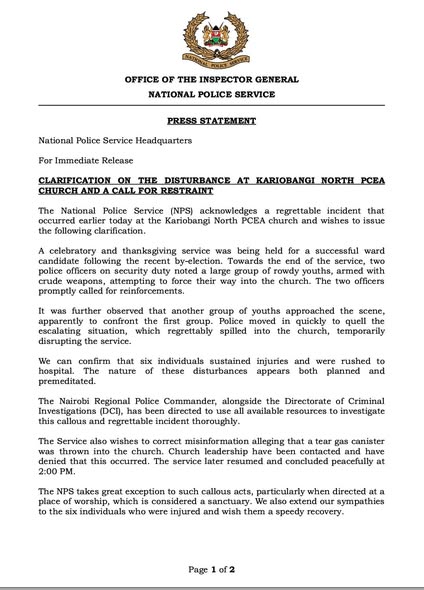 NATIONAL POLICE SERVICE

OFFICE OF THE INSPECTOR GENERAL
NATIONAL POLICE SERVICE

PRESS STATEMENT

National Police Service Headquarters

For Immediate Release

CLARIFICATION ON THE DISTURBANCE AT KARIOBANGI NORTH PCEA CHURCH AND A CALL FOR RESTRAINT

The National Police Service (NPS) acknowledges a regrettable incident that occurred earlier today at the Kariobangi North PCEA church and wishes to issue the following clarification.

A celebratory and thanksgiving service was being held for a successful ward candidate following the recent by-election. Towards the end of the service, two police officers on security duty noted a large group of rowdy youths, armed with crude weapons, attempting to force their way into the church. The two officers promptly called for reinforcements.

It was further observed that another group of youths approached the scene, apparently to confront the first group. Police moved in quickly to quell the escalating situation, which regrettably spilled into the church, temporarily disrupting the service.

We can confirm that six individuals sustained injuries and were rushed to hospital. The nature of these disturbances appears both planned and premeditated.

The Nairobi Regional Police Commander, alongside the Directorate of Criminal Investigations (DCI), has been directed to use all available resources to investigate this callous and regrettable incident thoroughly.

The Service also wishes to correct misinformation alleging that a tear gas canister was thrown into the church. Church leadership have been contacted and have denied that this occurred. The service later resumed and concluded peacefully at 2:00 PM.

The NPS takes great exception to such callous acts, particularly when directed at a place of worship, which is considered a sanctuary. We also extend our sympathies to the six individuals who were injured and wish them a speedy recovery.

Page 1 of 2